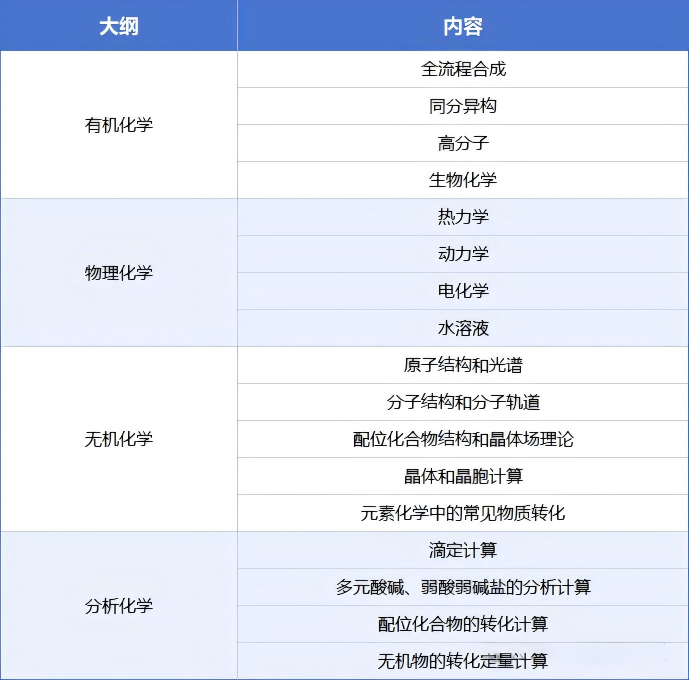 | 大纲 | 内容 |
|---|---|
| 有机化学 | 全流程合成 |
| | 同分异构 |
| | 高分子 |
| | 生物化学 |
| 物理化学 | 热力学 |
| | 动力学 |
| | 电化学 |
| | 水溶液 |
| 无机化学 | 原子结构和光谱 |
| | 分子结构和分子轨道 |
| | 配位化合物结构和晶体场理论 |
| | 晶体和晶胞计算 |
| | 元素化学中的常见物质转化 |
| 分析化学 | 滴定计算 |
| | 多元酸碱、弱酸弱碱盐的分析计算 |
| | 配位化合物的转化计算 |
| | 无机物的转化定量计算 |